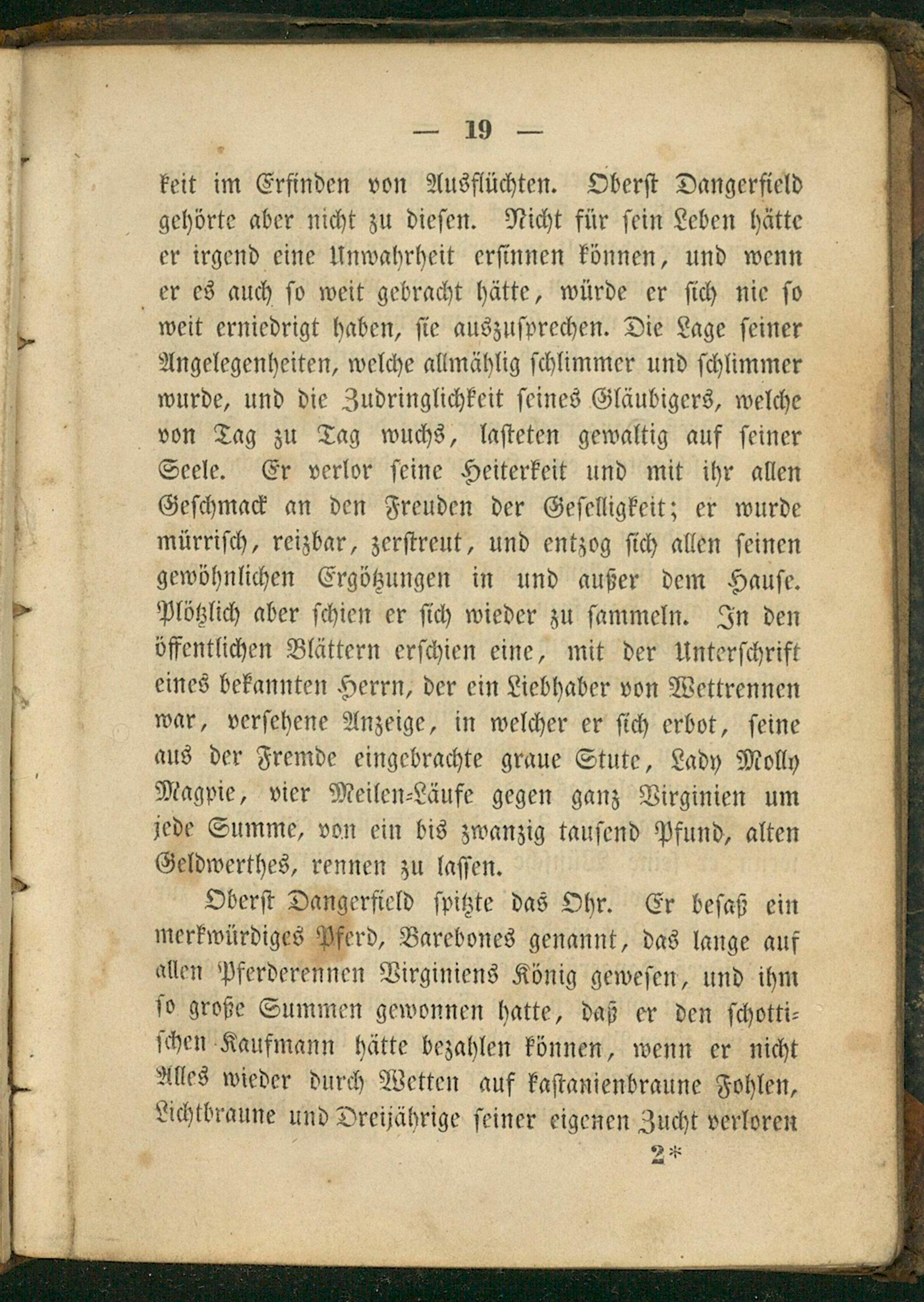 — 19 —

keit im Erfinden von Ausflüchten. Oberst Dangerfield gehörte aber nicht zu diesen. Nicht für sein Leben hätte er irgend eine Unwahrheit ersinnen können, und wenn er es auch so weit gebracht hätte, würde er sich nie so weit erniedrigt haben, sie auszusprechen. Die Lage seiner Angelegenheiten, welche allmählig schlimmer und schlimmer wurde, und die Zudringlichkeit seines Gläubigers, welche von Tag zu Tag wuchs, lasteten gewaltig auf seiner Seele. Er verlor seine Heiterkeit und mit ihr allen Geschmack an den Freuden der Geselligkeit; er wurde mürrisch, reizbar, zerstreut, und entzog sich allen seinen gewöhnlichen Ergötzungen in und außer dem Hause. Plötzlich aber schien er sich wieder zu sammeln. In den öffentlichen Blättern erschien eine, mit der Unterschrift eines bekannten Herrn, der ein Liebhaber von Wettrennen war, versehene Anzeige, in welcher er sich erbot, seine aus der Fremde eingebrachte graue Stute, Lady Molly Magpie, vier Meilen-Läufe gegen ganz Virginien um jede Summe, von ein bis zwanzig tausend Pfund, alten Geldwerthes, rennen zu lassen.

Oberst Dangerfield spitzte das Ohr. Er besaß ein merkwürdiges Pferd, Barebones genannt, das lange auf allen Pferderennen Virginiens König gewesen, und ihm so große Summen gewonnen hatte, daß er den schottischen Kaufmann hätte bezahlen können, wenn er nicht Alles wieder durch Wetten auf kastanienbraune Fohlen, Lichtbraune und Dreijährige seiner eigenen Zucht verloren

2*